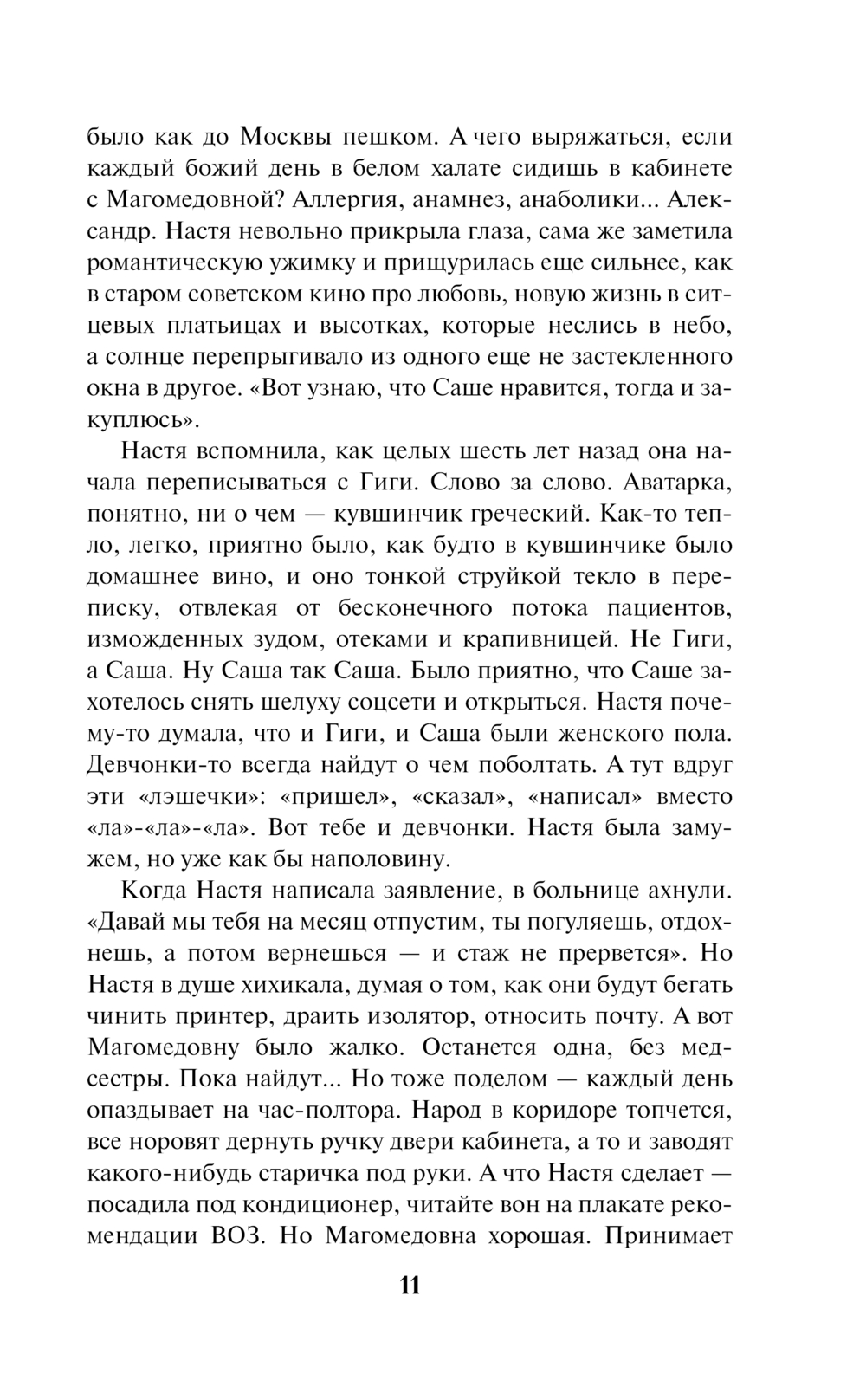 было как до Москвы пешком. А чего выряжаться, если каждый божий день в белом халате сидишь в кабинете с Магомедовной? Аллергия, анамнез, анаболики... Александр. Настя невольно прикрыла глаза, сама же заметила романтическую ужимку и прищурилась еще сильнее, как в старом советском кино про любовь, новую жизнь в ситцевых платьицах и высотках, которые неслись в небо, а солнце перепрыгивало из одного еще не застекленного окна в другое. «Вот узнаю, что Саше нравится, тогда и закуплюсь».

Настя вспомнила, как целых шесть лет назад она начала переписываться с Гиги. Слово за слово. Аватарка, понятно, ни о чем — кувшинчик греческий. Как-то тепло, легко, приятно было, как будто в кувшинчике было домашнее вино, и оно тонкой струйкой текло в переписку, отвлекая от бесконечного потока пациентов, изможденных зудом, отеками и крапивницей. Не Гиги, а Саша. Ну Саша так Саша. Было приятно, что Саше захотелось снять шелуху соцсети и открыться. Настя почему-то думала, что и Гиги, и Саша были женского пола. Девчонки-то всегда найдут о чем поболтать. А тут вдруг эти «лэшечки»: «пришел», «сказал», «написал» вместо «ла»-«ла»-«ла». Вот тебе и девчонки. Настя была замужем, но уже как бы наполовину.

Когда Настя написала заявление, в больнице ахнули. «Давай мы тебя на месяц отпустим, ты погуляешь, отдохнешь, а потом вернешься — и стаж не прервется». Но Настя в душе хихикала, думая о том, как они будут бегать чинить принтер, драить изолятор, относить почту. А вот Магомедовну было жалко. Останется одна, без медсестры. Пока найдут... Но тоже поделом — каждый день опаздывает на час-полтора. Народ в коридоре топчется, все норовят дернуть ручку двери кабинета, а то и заводят какого-нибудь старичка под руки. А что Настя сделает — посадила под кондиционер, читайте вон на плакате рекомендации ВОЗ. Но Магомедовна хорошая. Принимает

11